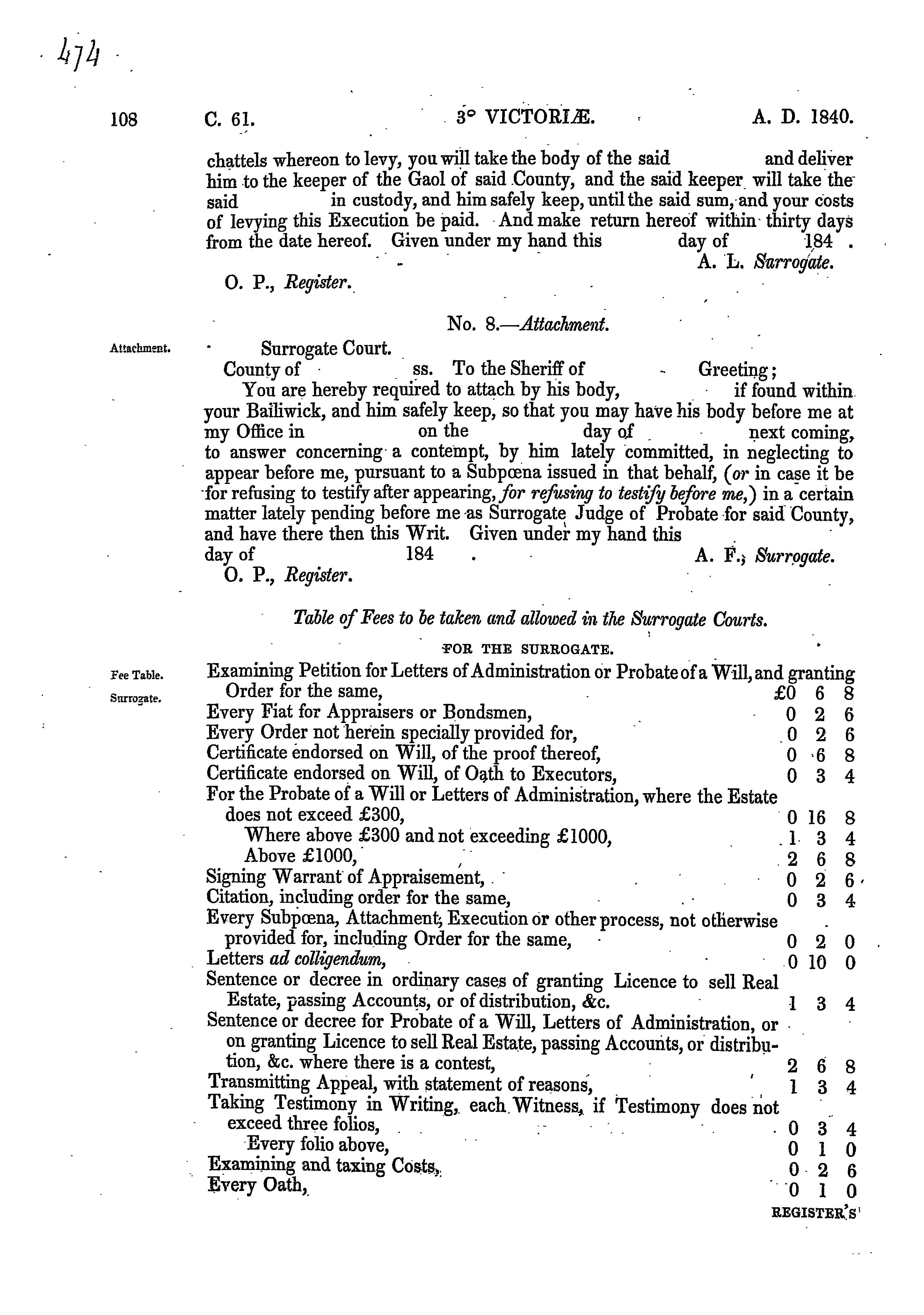 474

108 C. 61. 3° VICTORIÆ. A. D. 1840.

chattels whereon to levy, you will take the body of the said and deliver him to the keeper of the Gaol of said County, and the said keeper will take the said in custody, and him safely keep, until the said sum, and your costs of levying this Execution be paid. And make return hereof within thirty days from the date hereof. Given under my hand this day of 184 .

A. L. Surrogate.

O. P., Register.

No. 8.—Attachment.

Attachment.

Surrogate Court.

County of ss. To the Sheriff of Greeting;

You are hereby required to attach by his body, if found within your Bailiwick, and him safely keep, so that you may have his body before me at my Office in on the day of next coming, to answer concerning a contempt, by him lately committed, in neglecting to appear before me, pursuant to a Subpœna issued in that behalf, (or in case it be for refusing to testify after appearing, for refusing to testify before me,) in a certain matter lately pending before me as Surrogate Judge of Probate for said County, and have there then this Writ. Given under my hand this day of 184 . A. F., Surrogate.

O. P., Register.

Table of Fees to be taken and allowed in the Surrogate Courts.

FOR THE SURROGATE.

Fee Table.

Surrogate.

| | | | |
|---|---|---|---|
| Examining Petition for Letters of Administration or Probate of a Will, and granting Order for the same, | £0 | 6 | 8 |
| Every Fiat for Appraisers or Bondsmen, | 0 | 2 | 6 |
| Every Order not herein specially provided for, | 0 | 2 | 6 |
| Certificate endorsed on Will, of the proof thereof, | 0 | 6 | 8 |
| Certificate endorsed on Will, of Oath to Executors, | 0 | 3 | 4 |
| For the Probate of a Will or Letters of Administration, where the Estate does not exceed £300, | 0 | 16 | 8 |
| Where above £300 and not exceeding £1000, | 1 | 3 | 4 |
| Above £1000, | 2 | 6 | 8 |
| Signing Warrant of Appraisement, | 0 | 2 | 6 |
| Citation, including order for the same, | 0 | 3 | 4 |
| Every Subpœna, Attachment, Execution or other process, not otherwise provided for, including Order for the same, | 0 | 2 | 0 |
| Letters ad colligendum, | 0 | 10 | 0 |
| Sentence or decree in ordinary cases of granting Licence to sell Real Estate, passing Accounts, or of distribution, &c. | 1 | 3 | 4 |
| Sentence or decree for Probate of a Will, Letters of Administration, or on granting Licence to sell Real Estate, passing Accounts, or distribution, &c. where there is a contest, | 2 | 6 | 8 |
| Transmitting Appeal, with statement of reasons, | 1 | 3 | 4 |
| Taking Testimony in Writing, each Witness, if Testimony does not exceed three folios, | 0 | 3 | 4 |
| Every folio above, | 0 | 1 | 0 |
| Examining and taxing Costs, | 0 | 2 | 6 |
| Every Oath, | 0 | 1 | 0 |

REGISTER'S